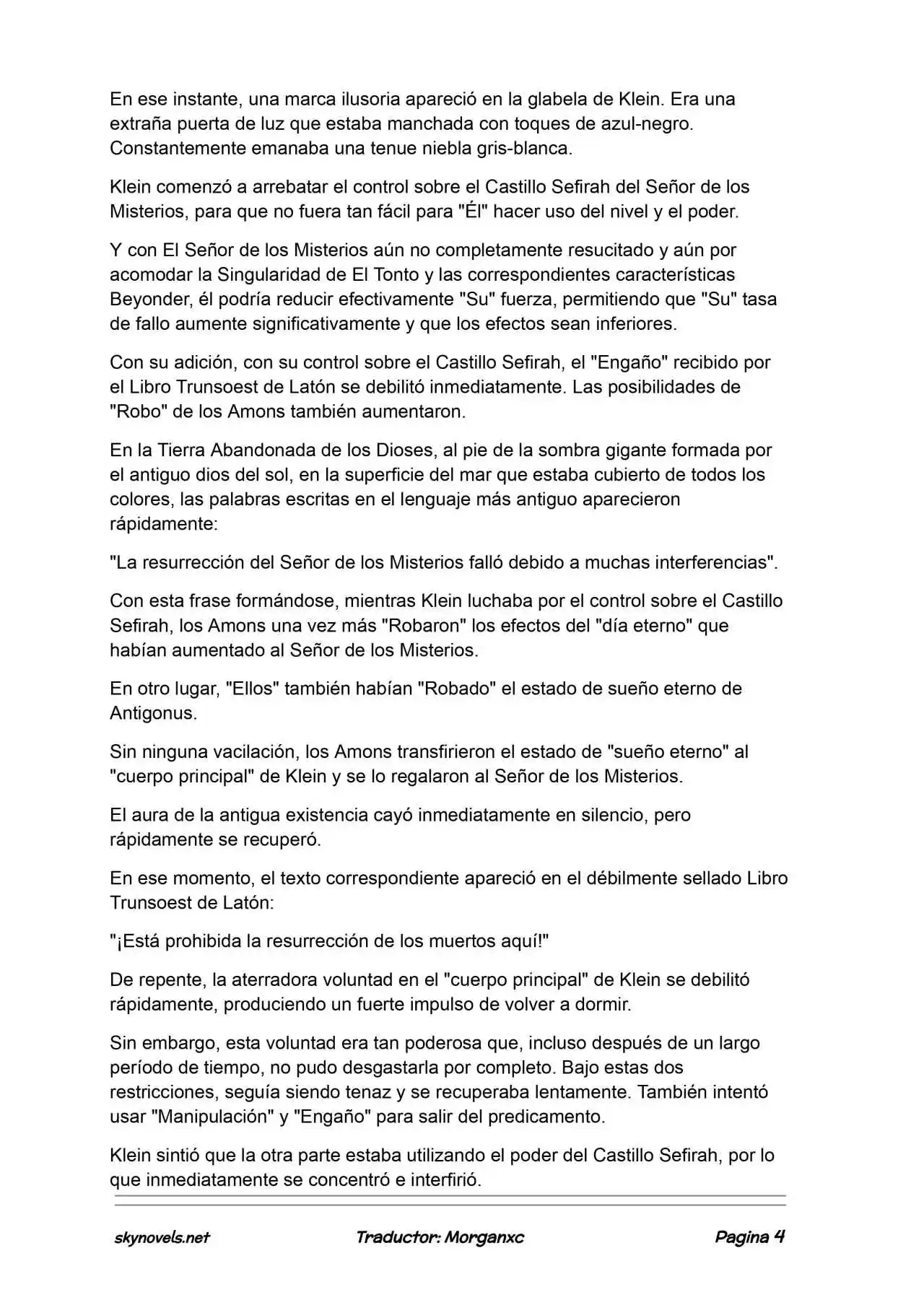 En ese instante, una marca ilusoria apareció en la glabela de Klein. Era una extraña puerta de luz que estaba manchada con toques de azul-negro. Constantemente emanaba una tenue niebla gris-blanca.

Klein comenzó a arrebatar el control sobre el Castillo Sefirah del Señor de los Misterios, para que no fuera tan fácil para "Él" hacer uso del nivel y el poder.

Y con El Señor de los Misterios aún no completamente resucitado y aún por acomodar la Singularidad de El Tonto y las correspondientes características Beyonder, él podría reducir efectivamente "Su" fuerza, permitiendo que "Su" tasa de fallo aumente significativamente y que los efectos sean inferiores.

Con su adición, con su control sobre el Castillo Sefirah, el "Engaño" recibido por el Libro Trunsoest de Latón se debilitó inmediatamente. Las posibilidades de "Robo" de los Amons también aumentaron.

En la Tierra Abandonada de los Dioses, al pie de la sombra gigante formada por el antiguo dios del sol, en la superficie del mar que estaba cubierto de todos los colores, las palabras escritas en el lenguaje más antiguo aparecieron rápidamente:

"La resurrección del Señor de los Misterios falló debido a muchas interferencias".

Con esta frase formándose, mientras Klein luchaba por el control sobre el Castillo Sefirah, los Amons una vez más "Robaron" los efectos del "día eterno" que habían aumentado al Señor de los Misterios.

En otro lugar, "Ellos" también habían "Robado" el estado de sueño eterno de Antigonus.

Sin ninguna vacilación, los Amons transfirieron el estado de "sueño eterno" al "cuerpo principal" de Klein y se lo regalaron al Señor de los Misterios.

El aura de la antigua existencia cayó inmediatamente en silencio, pero rápidamente se recuperó.

En ese momento, el texto correspondiente apareció en el débilmente sellado Libro Trunsoest de Latón:

"¡Está prohibida la resurrección de los muertos aquí!"

De repente, la aterradora voluntad en el "cuerpo principal" de Klein se debilitó rápidamente, produciendo un fuerte impulso de volver a dormir.

Sin embargo, esta voluntad era tan poderosa que, incluso después de un largo período de tiempo, no pudo desgastarla por completo. Bajo estas dos restricciones, seguía siendo tenaz y se recuperaba lentamente. También intentó usar "Manipulación" y "Engaño" para salir del predicamento.

Klein sintió que la otra parte estaba utilizando el poder del Castillo Sefirah, por lo que inmediatamente se concentró e interfirió.

skynovels.net Traductor: Morganxc Pagina 4